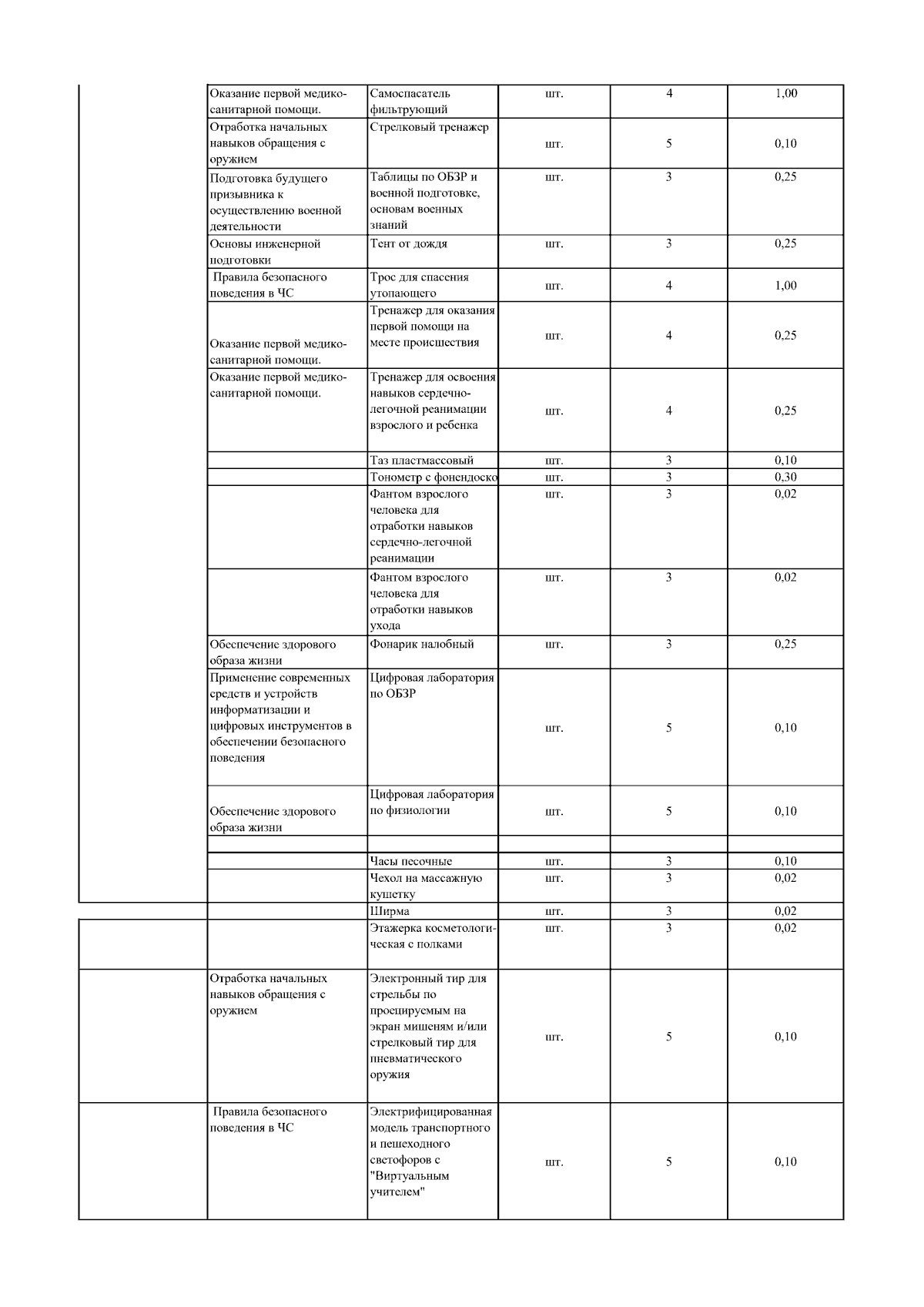 | | | | | | |
|---|---|---|---|---|---|
| | Оказание первой медико-санитарной помощи. | Самоспасатель фильтрующий | шт. | 4 | 1,00 |
| | Отработка начальных навыков обращения с оружием | Стрелковый тренажер | шт. | 5 | 0,10 |
| | Подготовка будущего призывника к осуществлению военной деятельности | Таблицы по ОБЗР и военной подготовке, основам военных знаний | шт. | 3 | 0,25 |
| | Основы инженерной подготовки | Тент от дождя | шт. | 3 | 0,25 |
| | Правила безопасного поведения в ЧС | Трос для спасения утопающего | шт. | 4 | 1,00 |
| | Оказание первой медико-санитарной помощи. | Тренажер для оказания первой помощи на месте происшествия | шт. | 4 | 0,25 |
| | Оказание первой медико-санитарной помощи. | Тренажер для освоения навыков сердечно-легочной реанимации взрослого и ребенка | шт. | 4 | 0,25 |
| | | Таз пластмассовый | шт. | 3 | 0,10 |
| | | Тонометр с фонендоско | шт. | 3 | 0,30 |
| | | Фантом взрослого человека для отработки навыков сердечно-легочной реанимации | шт. | 3 | 0,02 |
| | | Фантом взрослого человека для отработки навыков ухода | шт. | 3 | 0,02 |
| | Обеспечение здорового образа жизни | Фонарик налобный | шт. | 3 | 0,25 |
| | Применение современных средств и устройств информатизации и цифровых инструментов в обеспечении безопасного поведения | Цифровая лаборатория по ОБЗР | шт. | 5 | 0,10 |
| | Обеспечение здорового образа жизни | Цифровая лаборатория по физиологии | шт. | 5 | 0,10 |
| | | | | | |
| | | Часы песочные | шт. | 3 | 0,10 |
| | | Чехол на массажную кушетку | шт. | 3 | 0,02 |
| | | Ширма | шт. | 3 | 0,02 |
| | | Этажерка косметологическая с полками | шт. | 3 | 0,02 |
| | Отработка начальных навыков обращения с оружием | Электронный тир для стрельбы по проецируемым на экран мишеням и/или стрелковый тир для пневматического оружия | шт. | 5 | 0,10 |
| | Правила безопасного поведения в ЧС | Электрифицированная модель транспортного и пешеходного светофоров с "Виртуальным учителем" | шт. | 5 | 0,10 |